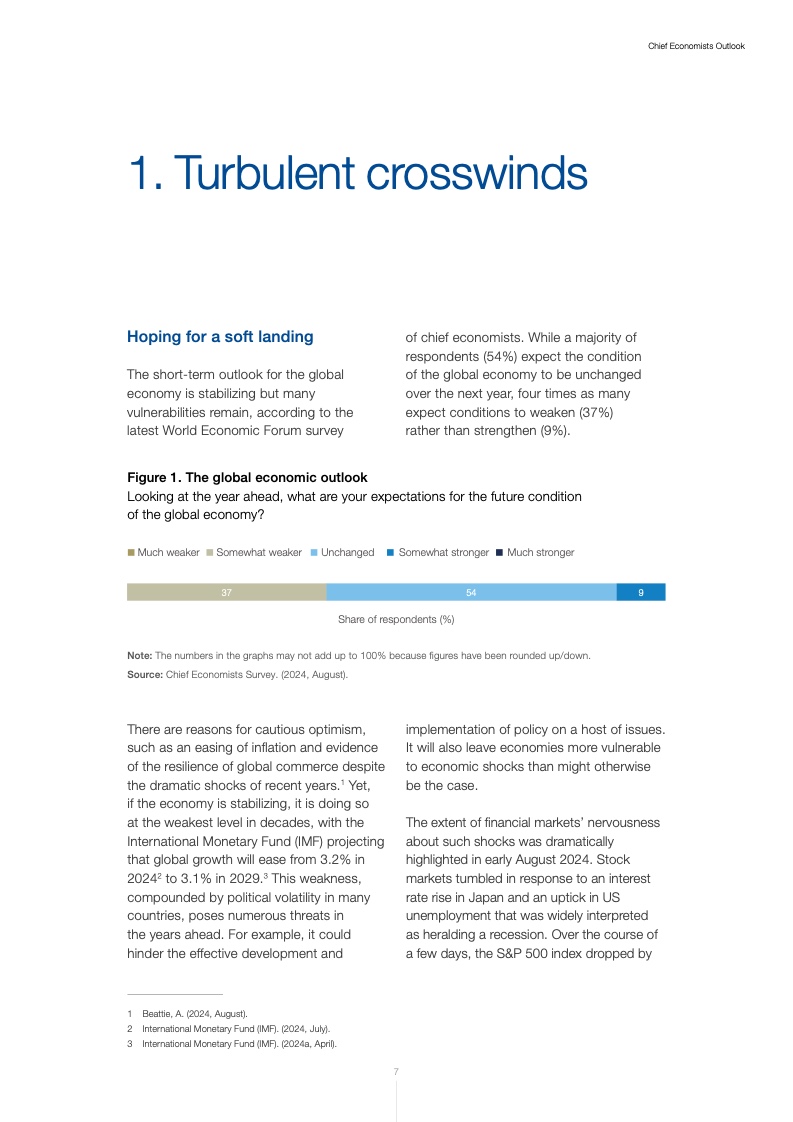 Chief Economists Outlook

1. Turbulent crosswinds

Hoping for a soft landing

The short-term outlook for the global economy is stabilizing but many vulnerabilities remain, according to the latest World Economic Forum survey of chief economists. While a majority of respondents (54%) expect the condition of the global economy to be unchanged over the next year, four times as many expect conditions to weaken (37%) rather than strengthen (9%).

Figure 1. The global economic outlook
Looking at the year ahead, what are your expectations for the future condition of the global economy?

Much weaker Somewhat weaker Unchanged Somewhat stronger Much stronger

37 54 9

Share of respondents (%)

Note: The numbers in the graphs may not add up to 100% because figures have been rounded up/down.
Source: Chief Economists Survey. (2024, August).

There are reasons for cautious optimism, such as an easing of inflation and evidence of the resilience of global commerce despite the dramatic shocks of recent years.$^1$ Yet, if the economy is stabilizing, it is doing so at the weakest level in decades, with the International Monetary Fund (IMF) projecting that global growth will ease from 3.2% in 2024$^2$ to 3.1% in 2029.$^3$ This weakness, compounded by political volatility in many countries, poses numerous threats in the years ahead. For example, it could hinder the effective development and implementation of policy on a host of issues. It will also leave economies more vulnerable to economic shocks than might otherwise be the case.

The extent of financial markets' nervousness about such shocks was dramatically highlighted in early August 2024. Stock markets tumbled in response to an interest rate rise in Japan and an uptick in US unemployment that was widely interpreted as heralding a recession. Over the course of a few days, the S&P 500 index dropped by

1 Beattie, A. (2024, August).
2 International Monetary Fund (IMF). (2024, July).
3 International Monetary Fund (IMF). (2024a, April).

7